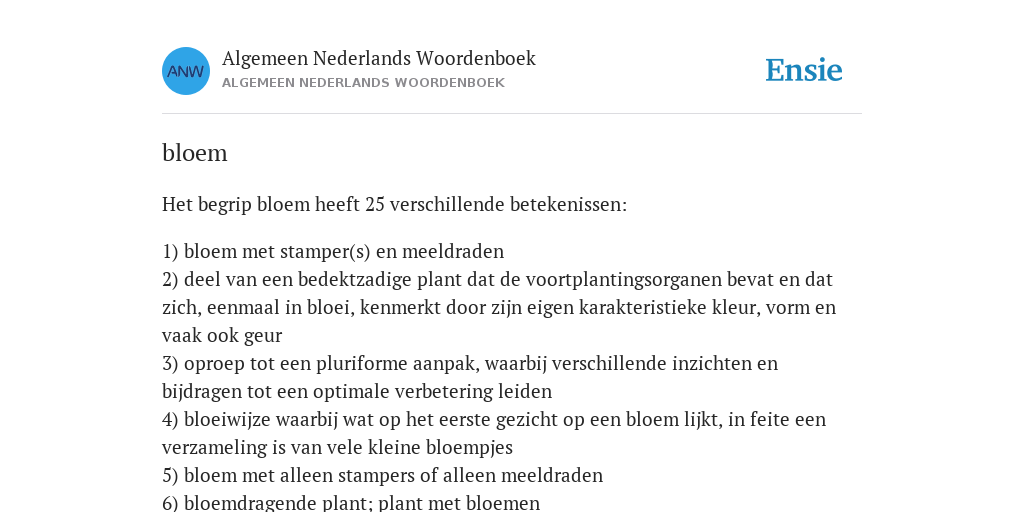 ANW

Algemeen Nederlands Woordenboek
ALGEMEEN NEDERLANDS WOORDENBOEK

Ensie

bloem

Het begrip bloem heeft 25 verschillende betekenissen:

1) bloem met stamper(s) en meeldraden
2) deel van een bedektzadige plant dat de voortplantingsorganen bevat en dat zich, eenmaal in bloei, kenmerkt door zijn eigen karakteristieke kleur, vorm en vaak ook geur
3) oproep tot een pluriforme aanpak, waarbij verschillende inzichten en bijdragen tot een optimale verbetering leiden
4) bloeiwijze waarbij wat op het eerste gezicht op een bloem lijkt, in feite een verzameling is van vele kleine bloempjes
5) bloem met alleen stampers of alleen meeldraden
6) bloemdragende plant; plant met bloemen